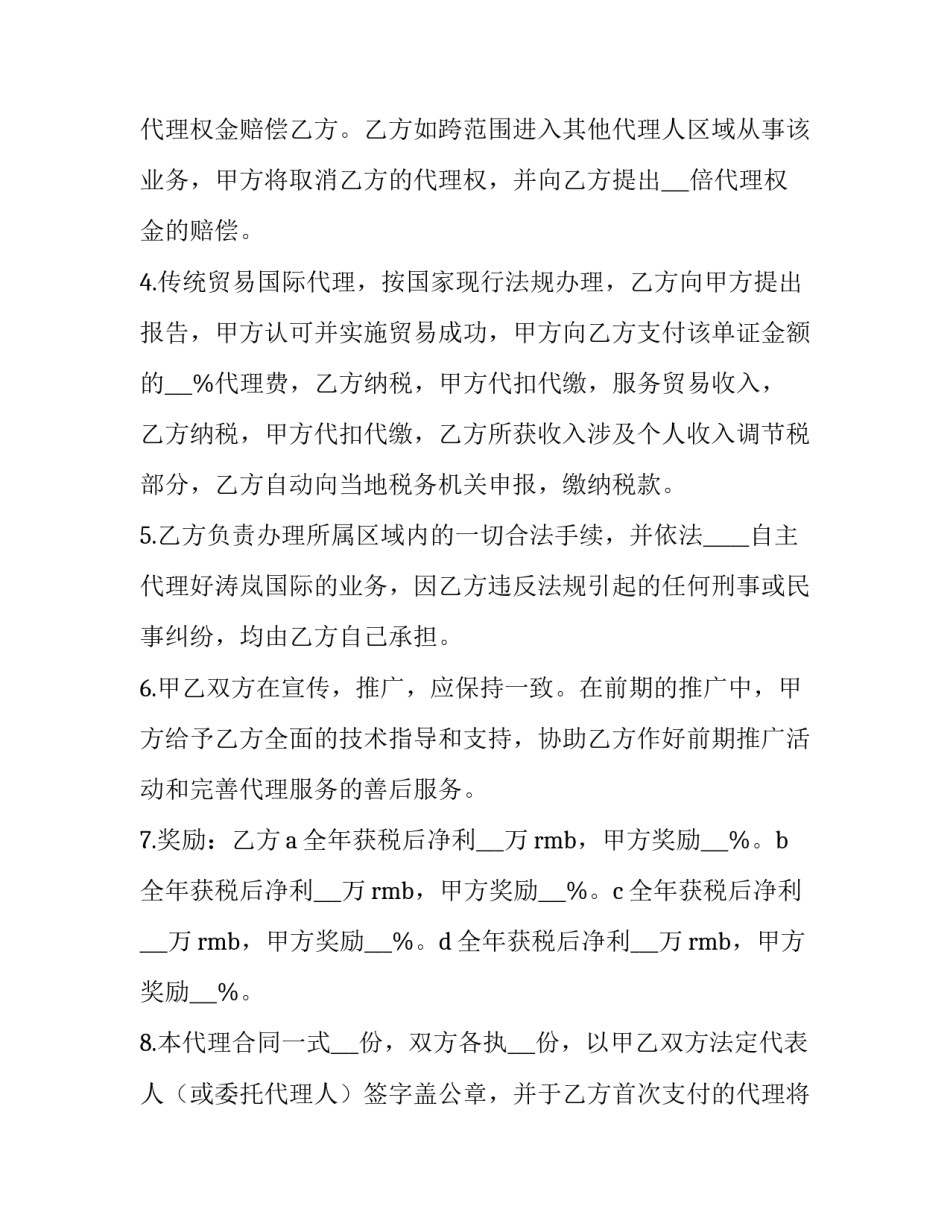 代理权金赔偿乙方。乙方如跨范围进入其他代理人区域从事该业务，甲方将取消乙方的代理权，并向乙方提出____倍代理权金的赔偿。

4.传统贸易国际代理，按国家现行法规办理，乙方向甲方提出报告，甲方认可并实施贸易成功，甲方向乙方支付该单证金额的____%代理费，乙方纳税，甲方代扣代缴，服务贸易收入，乙方纳税，甲方代扣代缴，乙方所获收入涉及个人收入调节税部分，乙方自动向当地税务机关申报，缴纳税款。

5.乙方负责办理所属区域内的一切合法手续，并依法____自主代理好涛岚国际的业务，因乙方违反法规引起的任何刑事或民事纠纷，均由乙方自己承担。

6.甲乙双方在宣传，推广，应保持一致。在前期的推广中，甲方给予乙方全面的技术指导和支持，协助乙方作好前期推广活动和完善代理服务的善后服务。

7.奖励：乙方a全年获税后净利____万rmb，甲方奖励____%。b全年获税后净利____万rmb，甲方奖励____%。c全年获税后净利____万rmb，甲方奖励____%。d全年获税后净利____万rmb，甲方奖励____%。

8.本代理合同一式____份，双方各执____份，以甲乙双方法定代表人（或委托代理人）签字盖公章，并于乙方首次支付的代理将